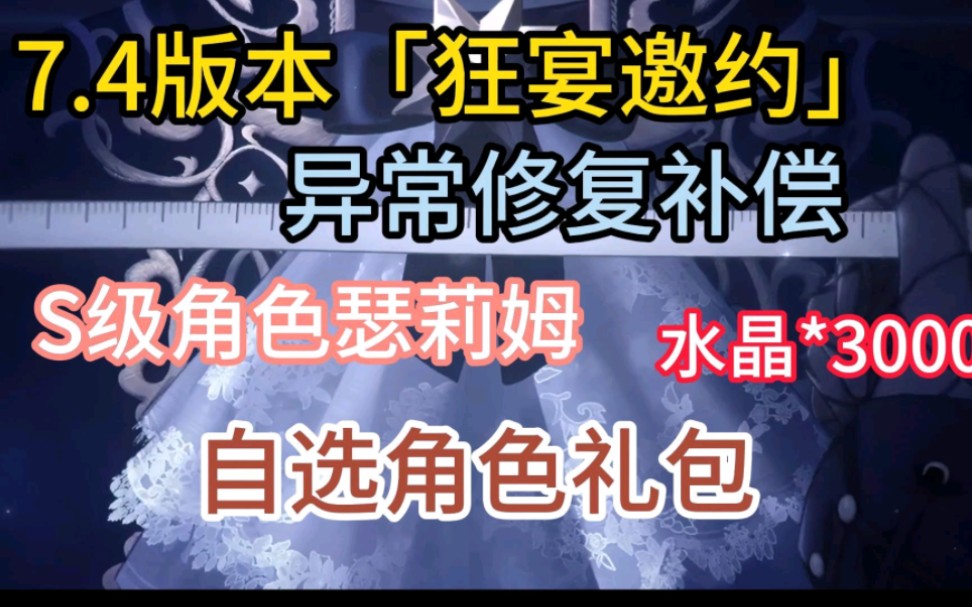 7.4版本「狂宴邀约」
异常修复补偿

S级角色瑟莉姆

水晶*3000

自选角色礼包